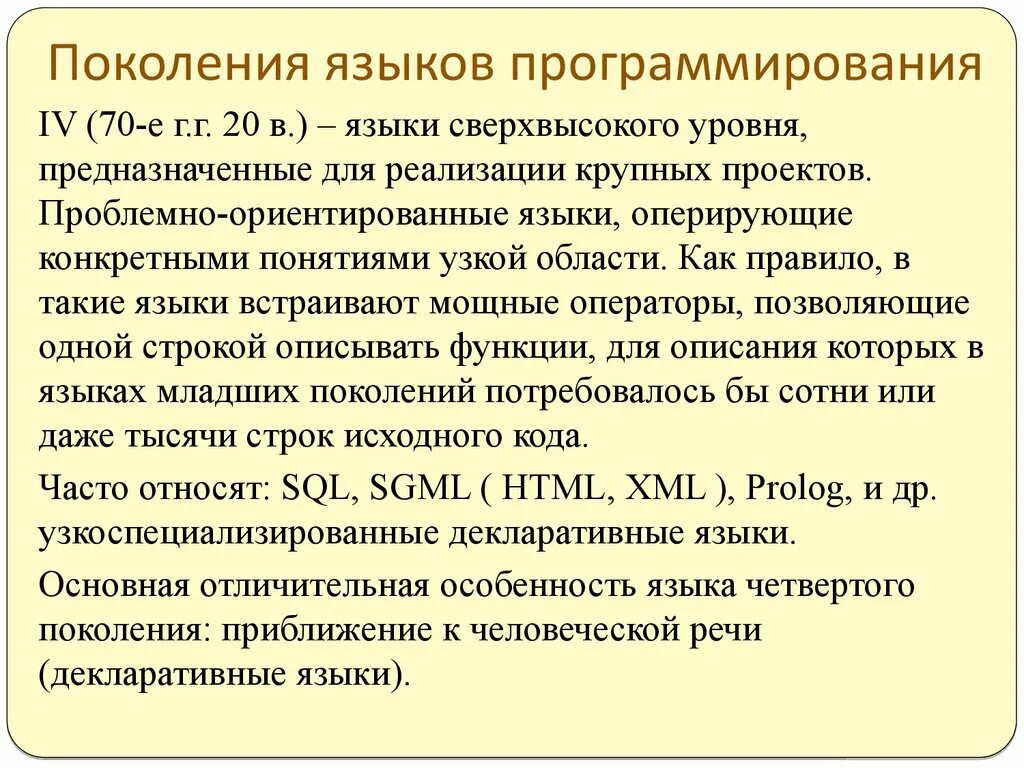 Поколения языков программирования

IV (70-е г.г. 20 в.) – языки сверхвысокого уровня, предназначенные для реализации крупных проектов. Проблемно-ориентированные языки, оперирующие конкретными понятиями узкой области. Как правило, в такие языки встраивают мощные операторы, позволяющие одной строкой описывать функции, для описания которых в языках младших поколений потребовалось бы сотни или даже тысячи строк исходного кода.

Часто относят: SQL, SGML ( HTML, XML ), Prolog, и др. узкоспециализированные декларативные языки.

Основная отличительная особенность языка четвертого поколения: приближение к человеческой речи (декларативные языки).